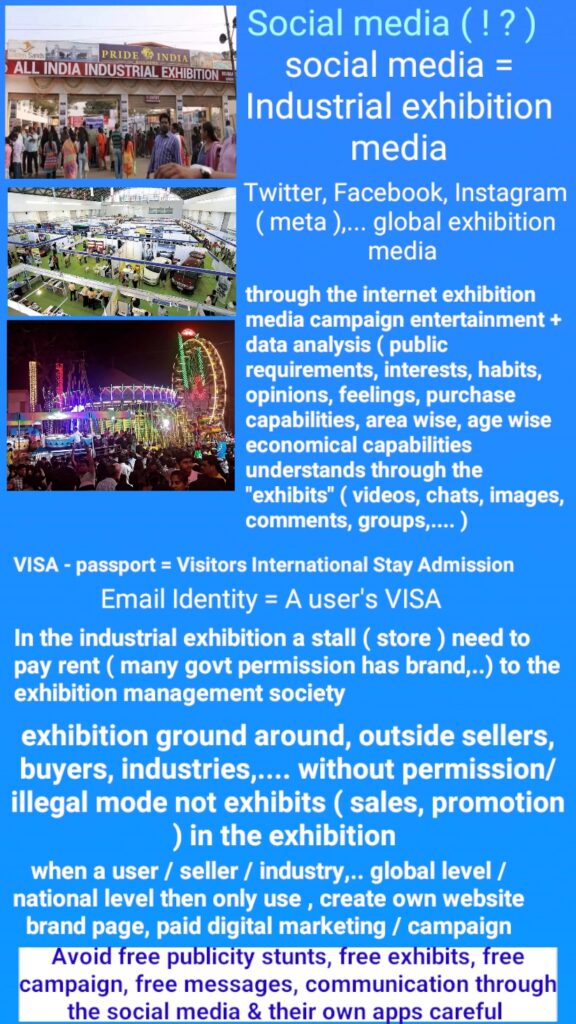 PRIDE INDIA
ALL INDIA INDUSTRIAL EXHIBITION

Social media ( ! ? )
social media = Industrial exhibition media

Twitter, Facebook, Instagram ( meta ),... global exhibition media

through the internet exhibition media campaign entertainment + data analysis ( public requirements, interests, habits, opinions, feelings, purchase capabilities, area wise, age wise economical capabilities understands through the "exhibits" ( videos, chats, images, comments, groups,.... )

VISA - passport = Visitors International Stay Admission

Email Identity = A user's VISA

In the industrial exhibition a stall ( store ) need to pay rent ( many govt permission has brand,..) to the exhibition management society

exhibition ground around, outside sellers, buyers, industries,.... without permission/ illegal mode not exhibits ( sales, promotion ) in the exhibition

when a user / seller / industry,.. global level / national level then only use , create own website brand page, paid digital marketing / campaign

Avoid free publicity stunts, free exhibits, free campaign, free messages, communication through the social media & their own apps careful